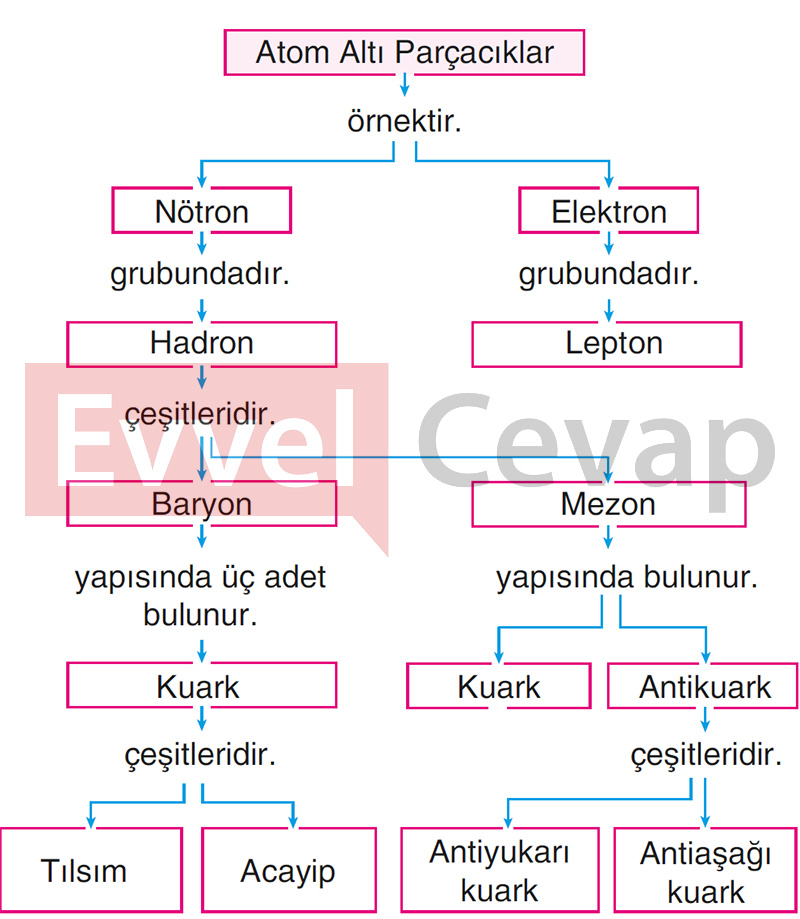 Atom Altı Parçacıklar

örnektir.

Nötron

grubundadır.

Hadron

çeşitleridir.

Baryon

yapısında üç adet bulunur.

Kuark

çeşitleridir.

Tılsım

Acayip

Elektron

grubundadır.

Lepton

Mezon

yapısında bulunur.

Kuark

Antikuark

çeşitleridir.

Antiyukarı kuark

Antiaşağı kuark

Evvel Cevap